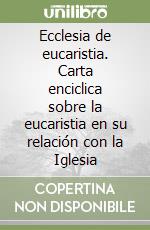 unilibro

Ecclesia de eucaristia. Carta enciclica sobre la eucaristia en su relación con la Iglesia

COPERTINA NON DISPONIBILE